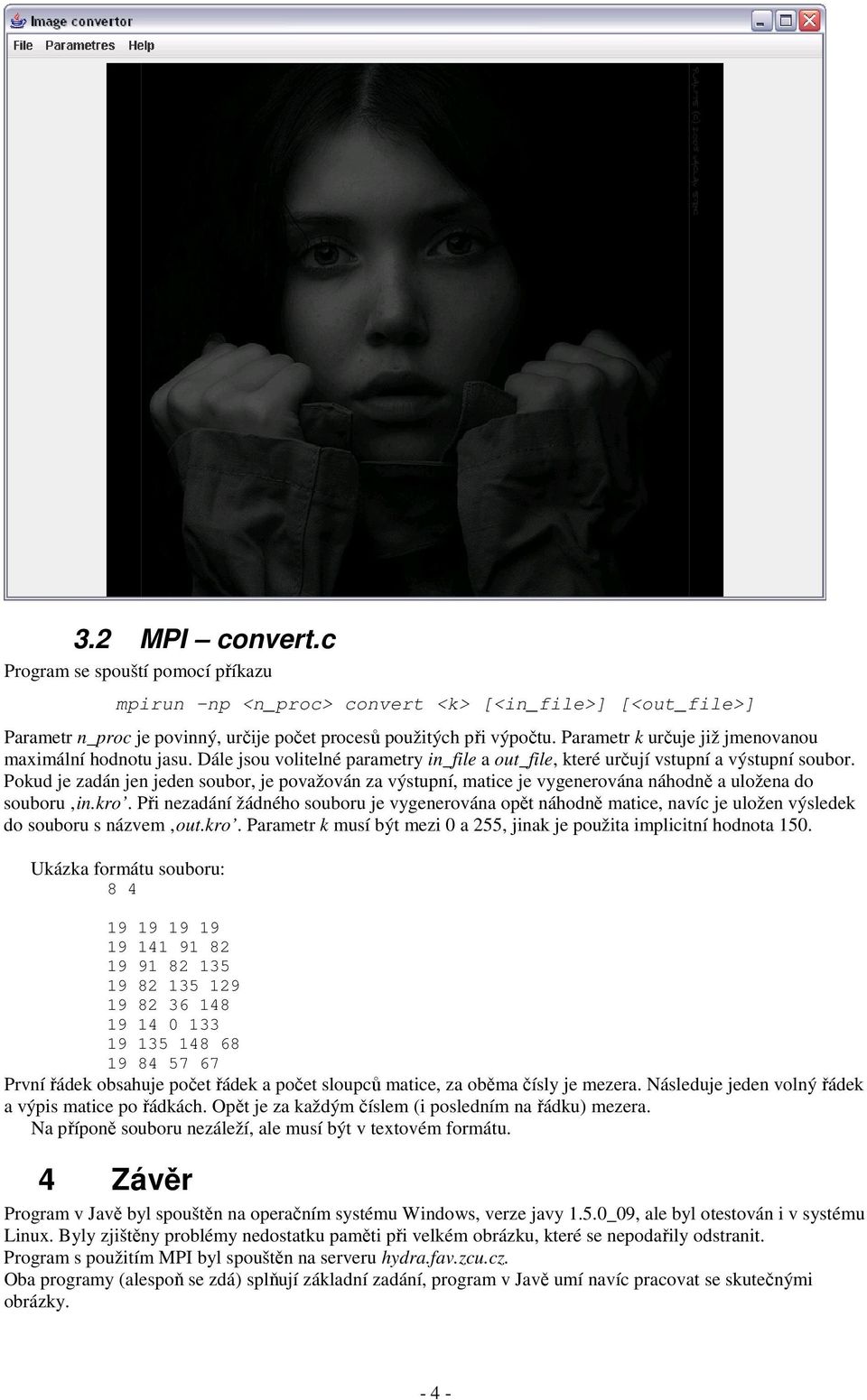 Image convertor
File Parametres Help

3.2 MPI – convert.c
Program se spouští pomocí příkazu

mpirun –np <n_proc> convert <k> [<in_file>] [<out_file>]

Parametr n_proc je povinný, určije počet procesů použitých při výpočtu. Parametr k určuje již jmenovanou maximální hodnotu jasu. Dále jsou volitelné parametry in_file a out_file, které určují vstupní a výstupní soubor. Pokud je zadán jen jeden soubor, je považován za výstupní, matice je vygenerována náhodně a uložena do souboru ‚in.kro'. Při nezadání žádného souboru je vygenerována opět náhodně matice, navíc je uložen výsledek do souboru s názvem ‚out.kro'. Parametr k musí být mezi 0 a 255, jinak je použita implicitní hodnota 150.

Ukázka formátu souboru:
8 4

19 19 19 19
19 141 91 82
19 91 82 135
19 82 135 129
19 82 36 148
19 14 0 133
19 135 148 68
19 84 57 67
První řádek obsahuje počet řádek a počet sloupců matice, za oběma čísly je mezera. Následuje jeden volný řádek a výpis matice po řádkách. Opět je za každým číslem (i posledním na řádku) mezera.
Na příponě souboru nezáleží, ale musí být v textovém formátu.

4 Závěr
Program v Javě byl spouštěn na operačním systému Windows, verze javy 1.5.0_09, ale byl otestován i v systému Linux. Byly zjištěny problémy nedostatku paměti při velkém obrázku, které se nepodařily odstranit.
Program s použitím MPI byl spouštěn na serveru hydra.fav.zcu.cz.
Oba programy (alespoň se zdá) splňují základní zadání, program v Javě umí navíc pracovat se skutečnými obrázky.

- 4 -